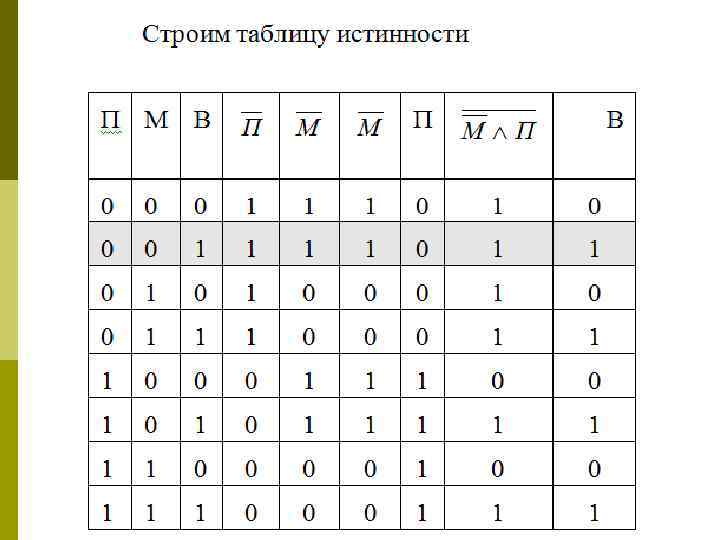 Строим таблицу истинности

| П | М | В | $\overline{П}$ | $\overline{М}$ | $\overline{М}$ | П | $\overline{\overline{М} \wedge П}$ | В |
|---|---|---|---|---|---|---|---|---|
| 0 | 0 | 0 | 1 | 1 | 1 | 0 | 1 | 0 |
| 0 | 0 | 1 | 1 | 1 | 1 | 0 | 1 | 1 |
| 0 | 1 | 0 | 1 | 0 | 0 | 0 | 1 | 0 |
| 0 | 1 | 1 | 1 | 0 | 0 | 0 | 1 | 1 |
| 1 | 0 | 0 | 0 | 1 | 1 | 1 | 0 | 0 |
| 1 | 0 | 1 | 0 | 1 | 1 | 1 | 1 | 1 |
| 1 | 1 | 0 | 0 | 0 | 0 | 1 | 0 | 0 |
| 1 | 1 | 1 | 0 | 0 | 0 | 1 | 1 | 1 |